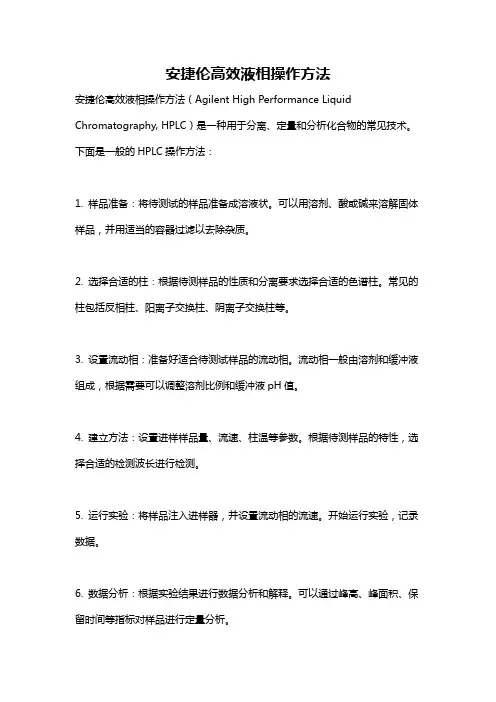 安捷伦高效液相操作方法

安捷伦高效液相操作方法（Agilent High Performance Liquid Chromatography, HPLC）是一种用于分离、定量和分析化合物的常见技术。下面是一般的 HPLC 操作方法：

1. 样品准备：将待测试的样品准备成溶液状。可以用溶剂、酸或碱来溶解固体样品，并用适当的容器过滤以去除杂质。

2. 选择合适的柱：根据待测样品的性质和分离要求选择合适的色谱柱。常见的柱包括反相柱、阳离子交换柱、阴离子交换柱等。

3. 设置流动相：准备好适合待测试样品的流动相。流动相一般由溶剂和缓冲液组成，根据需要可以调整溶剂比例和缓冲液 pH 值。

4. 建立方法：设置进样样品量、流速、柱温等参数。根据待测样品的特性，选择合适的检测波长进行检测。

5. 运行实验：将样品注入进样器，并设置流动相的流速。开始运行实验，记录数据。

6. 数据分析：根据实验结果进行数据分析和解释。可以通过峰高、峰面积、保留时间等指标对样品进行定量分析。